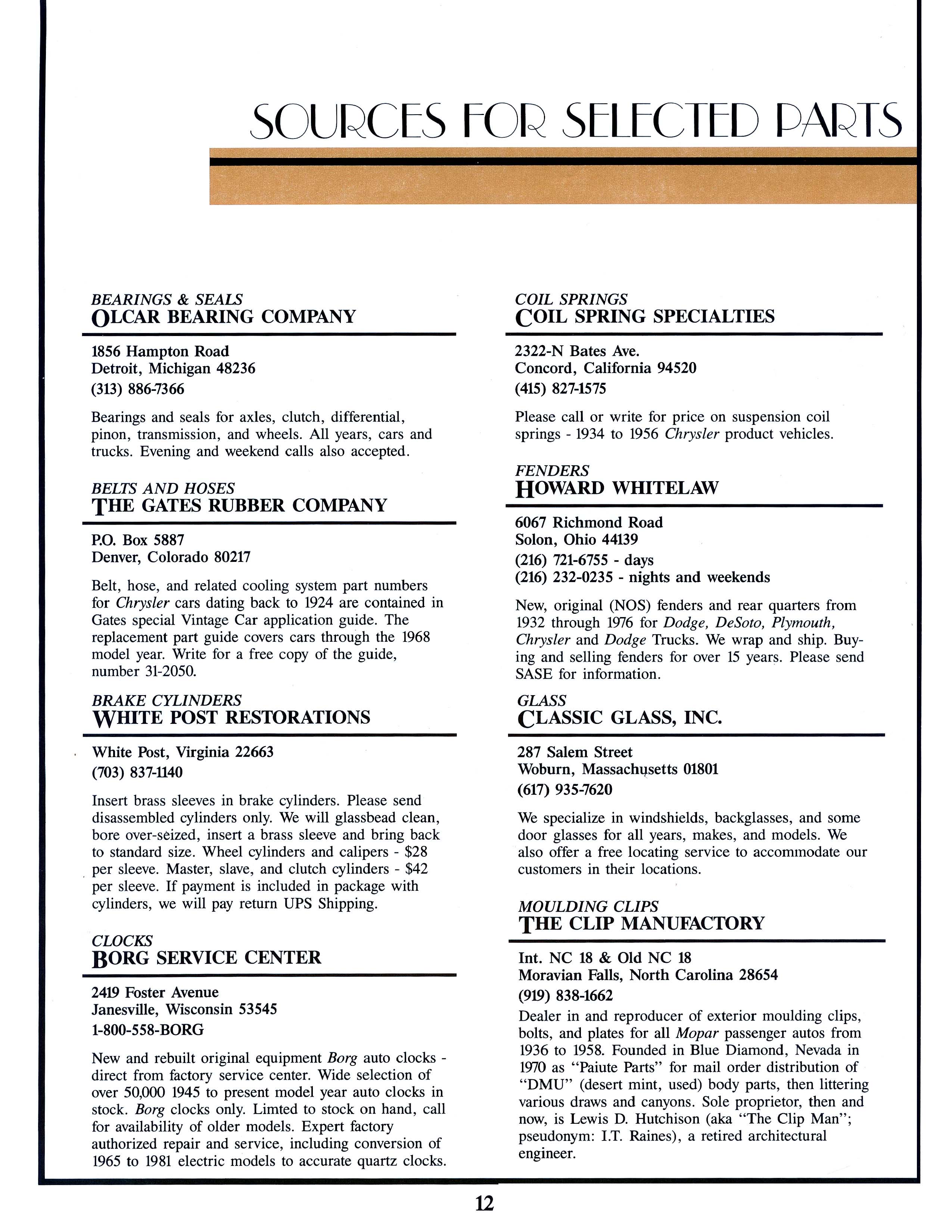 SOURCES FOR SELECTED PARTS

BEARINGS & SEALS
OLCAR BEARING COMPANY

1856 Hampton Road
Detroit, Michigan 48236
(313) 886-7366

Bearings and seals for axles, clutch, differential, pinon, transmission, and wheels. All years, cars and trucks. Evening and weekend calls also accepted.

BELTS AND HOSES
THE GATES RUBBER COMPANY

P.O. Box 5887
Denver, Colorado 80217

Belt, hose, and related cooling system part numbers for Chrysler cars dating back to 1924 are contained in Gates special Vintage Car application guide. The replacement part guide covers cars through the 1968 model year. Write for a free copy of the guide, number 31-2050.

BRAKE CYLINDERS
WHITE POST RESTORATIONS

White Post, Virginia 22663
(703) 837-1140

Insert brass sleeves in brake cylinders. Please send disassembled cylinders only. We will glassbead clean, bore over-seized, insert a brass sleeve and bring back to standard size. Wheel cylinders and calipers - $28 per sleeve. Master, slave, and clutch cylinders - $42 per sleeve. If payment is included in package with cylinders, we will pay return UPS Shipping.

CLOCKS
BORG SERVICE CENTER

2419 Foster Avenue
Janesville, Wisconsin 53545
1-800-558-BORG

New and rebuilt original equipment Borg auto clocks - direct from factory service center. Wide selection of over 50,000 1945 to present model year auto clocks in stock. Borg clocks only. Limted to stock on hand, call for availability of older models. Expert factory authorized repair and service, including conversion of 1965 to 1981 electric models to accurate quartz clocks.

COIL SPRINGS
COIL SPRING SPECIALTIES

2322-N Bates Ave.
Concord, California 94520
(415) 827-1575

Please call or write for price on suspension coil springs - 1934 to 1956 Chrysler product vehicles.

FENDERS
HOWARD WHITELAW

6067 Richmond Road
Solon, Ohio 44139
(216) 721-6755 - days
(216) 232-0235 - nights and weekends

New, original (NOS) fenders and rear quarters from 1932 through 1976 for Dodge, DeSoto, Plymouth, Chrysler and Dodge Trucks. We wrap and ship. Buying and selling fenders for over 15 years. Please send SASE for information.

GLASS
CLASSIC GLASS, INC.

287 Salem Street
Woburn, Massachusetts 01801
(617) 935-7620

We specialize in windshields, backglasses, and some door glasses for all years, makes, and models. We also offer a free locating service to accommodate our customers in their locations.

MOULDING CLIPS
THE CLIP MANUFACTORY

Int. NC 18 & Old NC 18
Moravian Falls, North Carolina 28654
(919) 838-1662
Dealer in and reproducer of exterior moulding clips, bolts, and plates for all Mopar passenger autos from 1936 to 1958. Founded in Blue Diamond, Nevada in 1970 as "Paiute Parts" for mail order distribution of "DMU" (desert mint, used) body parts, then littering various draws and canyons. Sole proprietor, then and now, is Lewis D. Hutchison (aka "The Clip Man"; pseudonym: I.T. Raines), a retired architectural engineer.

12